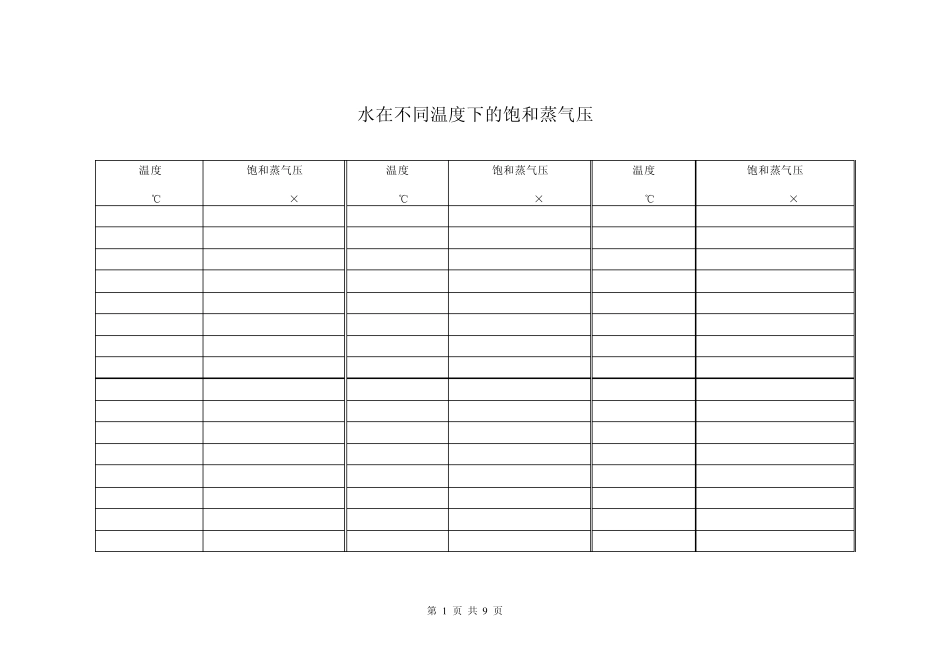 水在不同温度下的饱和蒸气压

| 温度 ℃ | 饱和蒸气压 × | 温度 ℃ | 饱和蒸气压 × | 温度 ℃ | 饱和蒸气压 × |
|---|---|---|---|---|---|
| | | | | | |
| | | | | | |
| | | | | | |
| | | | | | |
| | | | | | |
| | | | | | |
| | | | | | |
| | | | | | |
| | | | | | |
| | | | | | |
| | | | | | |
| | | | | | |
| | | | | | |
| | | | | | |
| | | | | | |
| | | | | | |

第 1 页 共 9 页